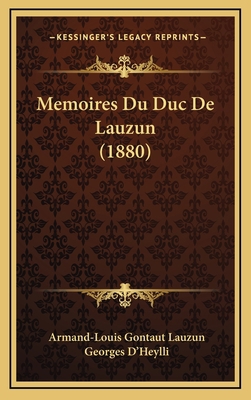 —KESSINGER'S LEGACY REPRINTS—

Memoires Du Duc De Lauzun (1880)

Armand-Louis Gontaut Lauzun
Georges D'Heylli